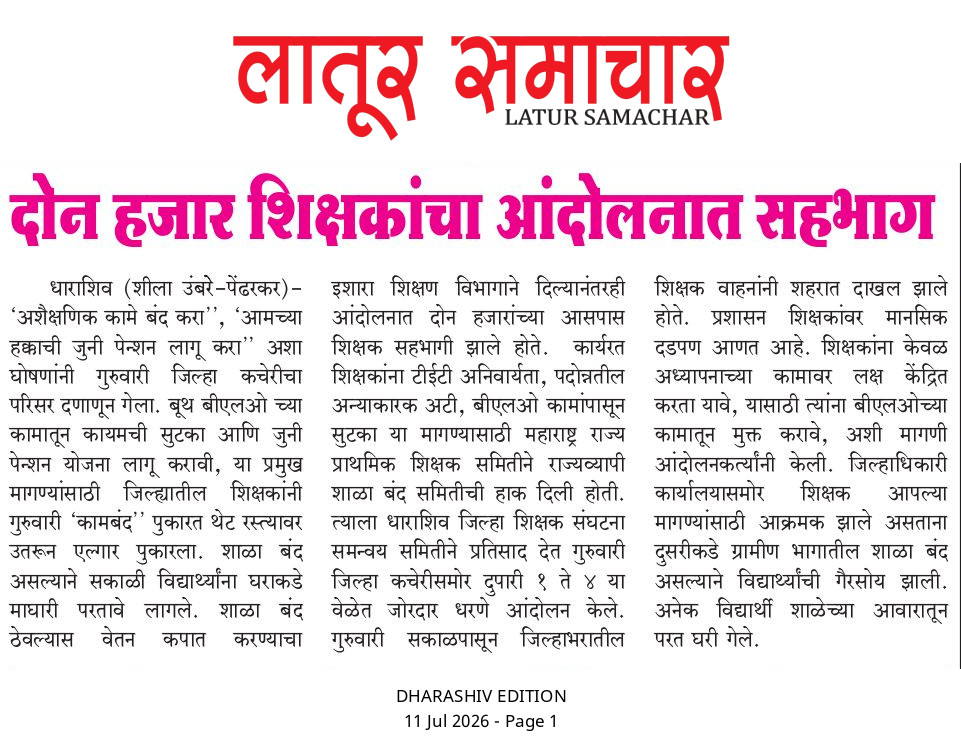 लातूर समाचार
LATUR SAMACHAR

दोन हजार शिक्षकांचा आंदोलनात सहभाग

धाराशिव (शीला उंबरे-पेंढरकर)- 'अशैक्षणिक कामे बंद करा'', 'आमच्या हक्काची जुनी पेन्शन लागू करा'' अशा घोषणांनी गुरुवारी जिल्हा कचेरीचा परिसर दणाणून गेला. बूथ बीएलओ च्या कामातून कायमची सुटका आणि जुनी पेन्शन योजना लागू करावी, या प्रमुख मागण्यांसाठी जिल्ह्यातील शिक्षकांनी गुरुवारी 'कामबंद'' पुकारत थेट रस्त्यावर उतरून एल्गार पुकारला. शाळा बंद असल्याने सकाळी विद्यार्थ्यांना घराकडे माघारी परतावे लागले. शाळा बंद ठेवल्यास वेतन कपात करण्याचा इशारा शिक्षण विभागाने दिल्यानंतरही आंदोलनात दोन हजारांच्या आसपास शिक्षक सहभागी झाले होते. कार्यरत शिक्षकांना टीईटी अनिवार्यता, पदोन्नतील अन्याकारक अटी, बीएलओ कामांपासून सुटका या मागण्यासाठी महाराष्ट्र राज्य प्राथमिक शिक्षक समितीने राज्यव्यापी शाळा बंद समितीची हाक दिली होती. त्याला धाराशिव जिल्हा शिक्षक संघटना समन्वय समितीने प्रतिसाद देत गुरुवारी जिल्हा कचेरीसमोर दुपारी १ ते ४ या वेळेत जोरदार धरणे आंदोलन केले. गुरुवारी सकाळपासून जिल्हाभरातील शिक्षक वाहनांनी शहरात दाखल झाले होते. प्रशासन शिक्षकांवर मानसिक दडपण आणत आहे. शिक्षकांना केवळ अध्यापनाच्या कामावर लक्ष केंद्रित करता यावे, यासाठी त्यांना बीएलओच्या कामातून मुक्त करावे, अशी मागणी आंदोलनकर्त्यांनी केली. जिल्हाधिकारी कार्यालयासमोर शिक्षक आपल्या मागण्यांसाठी आक्रमक झाले असताना दुसरीकडे ग्रामीण भागातील शाळा बंद असल्याने विद्यार्थ्यांची गैरसोय झाली. अनेक विद्यार्थी शाळेच्या आवारातून परत घरी गेले.

DHARASHIV EDITION
11 Jul 2026 - Page 1